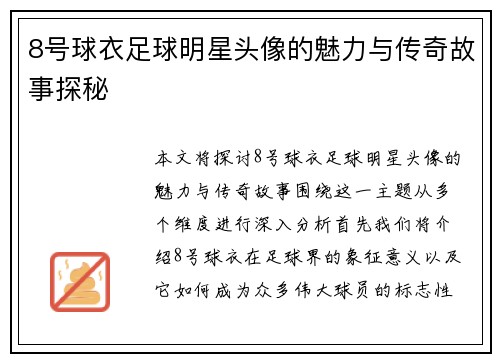 8号球衣足球明星头像的魅力与传奇故事探秘

本文将探讨8号球衣足球明星头像的魅力与传奇故事围绕这一主题从多个维度进行深入分析首先我们将介绍8号球衣在足球界的象征意义以及它如何成为众多伟大球员的标志性